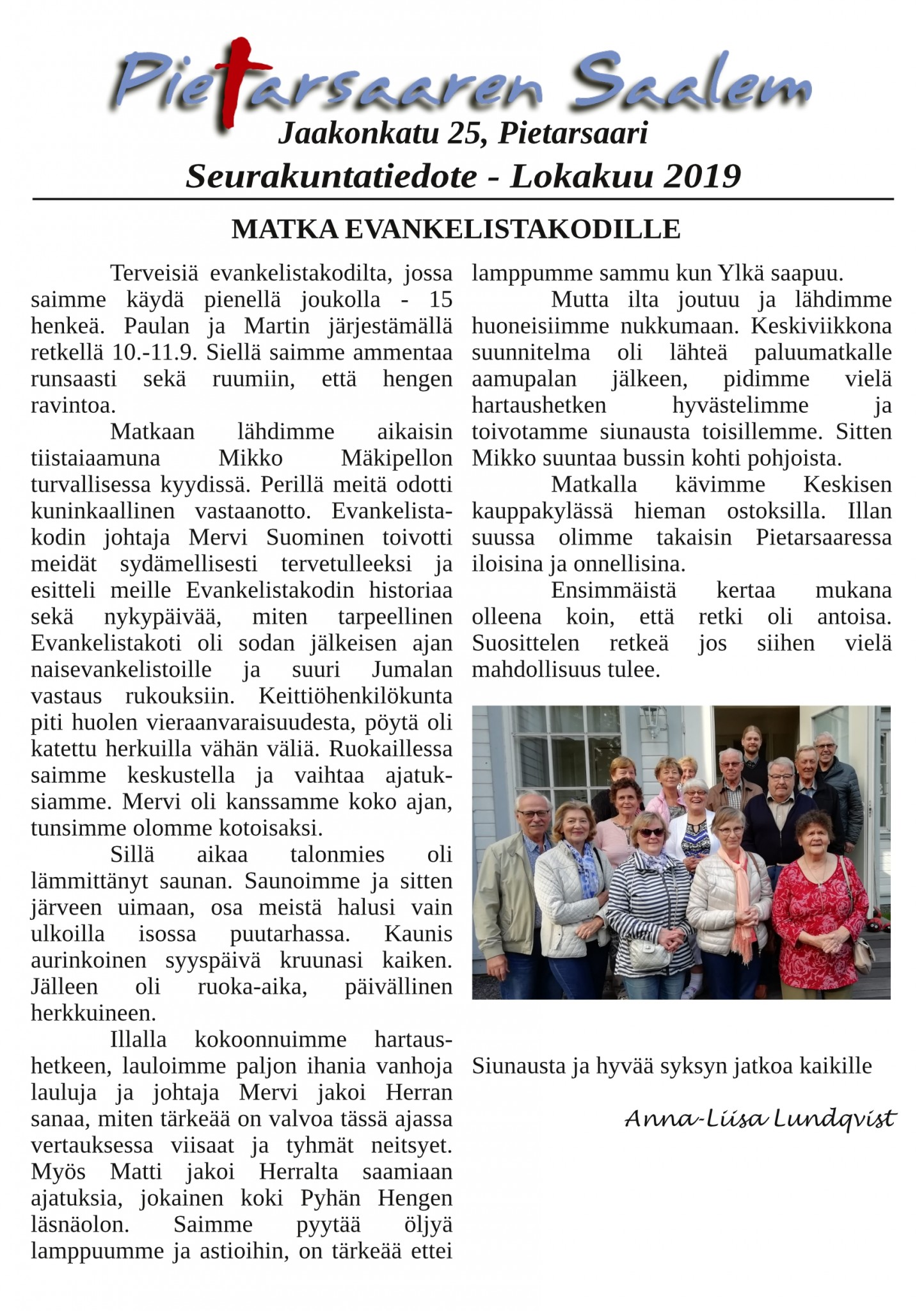 Pietarsaaren Saalem
Jaakonkatu 25, Pietarsaari
Seurakuntatiedote - Lokakuu 2019

MATKA EVANKELISTAKODILLE

Terveisiä evankelistakodilta, jossa saimme käydä pienellä joukolla - 15 henkeä. Paulan ja Martin järjestämällä retkellä 10.-11.9. Siellä saimme ammentaa runsaasti sekä ruumiin, että hengen ravintoa.

Matkaan lähdimme aikaisin tiistaiaamuna Mikko Mäkipellon turvallisessa kyydissä. Perillä meitä odotti kuninkaallinen vastaanotto. Evankelistakodin johtaja Mervi Suominen toivotti meidät sydämellisesti tervetulleeksi ja esitteli meille Evankelistakodin historiaa sekä nykypäivää, miten tarpeellinen Evankelistakoti oli sodan jälkeisen ajan naisevankelistoille ja suuri Jumalan vastaus rukouksiin. Keittiöhenkilökunta piti huolen vieraanvaraisuudesta, pöytä oli katettu herkuilla vähän väliä. Ruokaillessa saimme keskustella ja vaihtaa ajatuksiamme. Mervi oli kanssamme koko ajan, tunsimme olomme kotoisaksi.

Sillä aikaa talonmies oli lämmittänyt saunan. Saunoimme ja sitten järveen uimaan, osa meistä halusi vain ulkoilla isossa puutarhassa. Kaunis aurinkoinen syyspäivä kruunasi kaiken. Jälleen oli ruoka-aika, päivällinen herkkuineen.

Illalla kokoonnuimme hartaushetkeen, lauloimme paljon ihania vanhoja lauluja ja johtaja Mervi jakoi Herran sanaa, miten tärkeää on valvoa tässä ajassa vertauksessa viisaat ja tyhmät neitsyet. Myös Matti jakoi Herralta saamiaan ajatuksia, jokainen koki Pyhän Hengen läsnäolon. Saimme pyytää öljyä lamppuumme ja astioihin, on tärkeää ettei lamppumme sammu kun Ylkä saapuu.

Mutta ilta joutuu ja lähdimme huoneisiimme nukkumaan. Keskiviikkona suunnitelma oli lähteä paluumatkalle aamupalan jälkeen, pidimme vielä hartaushetken hyvästelimme ja toivotamme siunausta toisillemme. Sitten Mikko suuntaa bussin kohti pohjoista.

Matkalla kävimme Keskisen kauppakylässä hieman ostoksilla. Illan suussa olimme takaisin Pietarsaaressa iloisina ja onnellisina.

Ensimmäistä kertaa mukana olleena koin, että retki oli antoisa. Suosittelen retkeä jos siihen vielä mahdollisuus tulee.

Siunausta ja hyvää syksyn jatkoa kaikille

Anna-Liisa Lundqvist